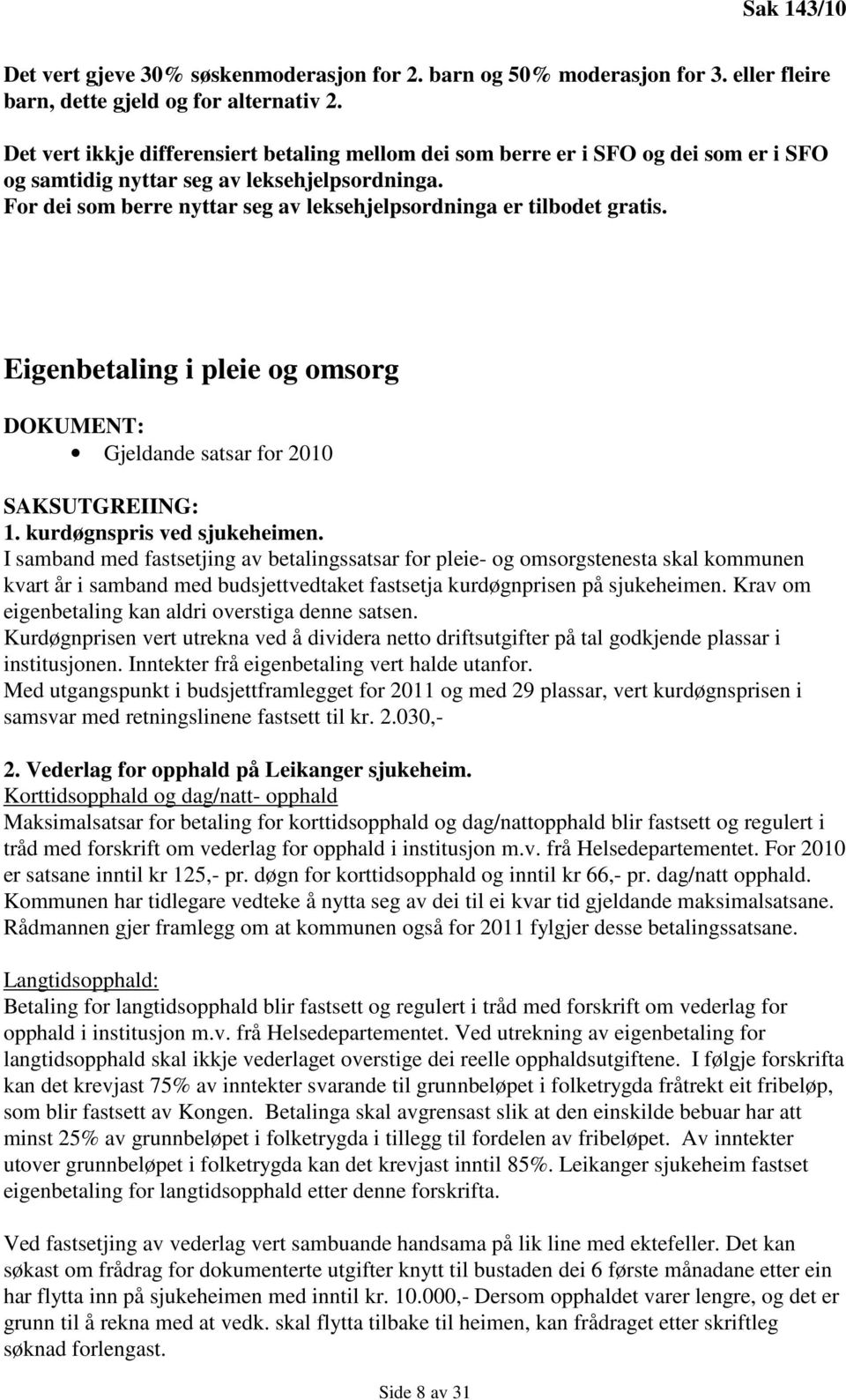 Sak 143/10

Det vert gjeve 30% søskenmoderasjon for 2. barn og 50% moderasjon for 3. eller fleire barn, dette gjeld og for alternativ 2.

Det vert ikkje differensiert betaling mellom dei som berre er i SFO og dei som er i SFO og samtidig nyttar seg av leksehjelpsordninga.
For dei som berre nyttar seg av leksehjelpsordninga er tilbodet gratis.

Eigenbetaling i pleie og omsorg

DOKUMENT:
• Gjeldande satsar for 2010

SAKSUTGREIING:
1. kurdøgnspris ved sjukeheimen.
I samband med fastsetjing av betalingssatsar for pleie- og omsorgstenesta skal kommunen kvart år i samband med budsjettvedtaket fastsetja kurdøgnprisen på sjukeheimen. Krav om eigenbetaling kan aldri overstiga denne satsen.
Kurdøgnprisen vert utrekna ved å dividera netto driftsutgifter på tal godkjende plassar i institusjonen. Inntekter frå eigenbetaling vert halde utanfor.
Med utgangspunkt i budsjettframlegget for 2011 og med 29 plassar, vert kurdøgnsprisen i samsvar med retningslinene fastsett til kr. 2.030,-

2. Vederlag for opphald på Leikanger sjukeheim.
Korttidsopphald og dag/natt- opphald
Maksimalsatsar for betaling for korttidsopphald og dag/nattopphald blir fastsett og regulert i tråd med forskrift om vederlag for opphald i institusjon m.v. frå Helsedepartementet. For 2010 er satsane inntil kr 125,- pr. døgn for korttidsopphald og inntil kr 66,- pr. dag/natt opphald. Kommunen har tidlegare vedteke å nytta seg av dei til ei kvar tid gjeldande maksimalsatsane. Rådmannen gjer framlegg om at kommunen også for 2011 fylgjer desse betalingssatsane.

Langtidsopphald:
Betaling for langtidsopphald blir fastsett og regulert i tråd med forskrift om vederlag for opphald i institusjon m.v. frå Helsedepartementet. Ved utrekning av eigenbetaling for langtidsopphald skal ikkje vederlaget overstige dei reelle opphaldsutgiftene. I følgje forskrifta kan det krevjast 75% av inntekter svarande til grunnbeløpet i folketrygda fråtrekt eit fribeløp, som blir fastsett av Kongen. Betalinga skal avgrensast slik at den einskilde bebuar har att minst 25% av grunnbeløpet i folketrygda i tillegg til fordelen av fribeløpet. Av inntekter utover grunnbeløpet i folketrygda kan det krevjast inntil 85%. Leikanger sjukeheim fastset eigenbetaling for langtidsopphald etter denne forskrifta.

Ved fastsetjing av vederlag vert sambuande handsama på lik line med ektefeller. Det kan søkast om frådrag for dokumenterte utgifter knytt til bustaden dei 6 første månadane etter ein har flytta inn på sjukeheimen med inntil kr. 10.000,- Dersom opphaldet varer lengre, og det er grunn til å rekna med at vedk. skal flytta tilbake til heimen, kan frådraget etter skriftleg søknad forlengast.

Side 8 av 31